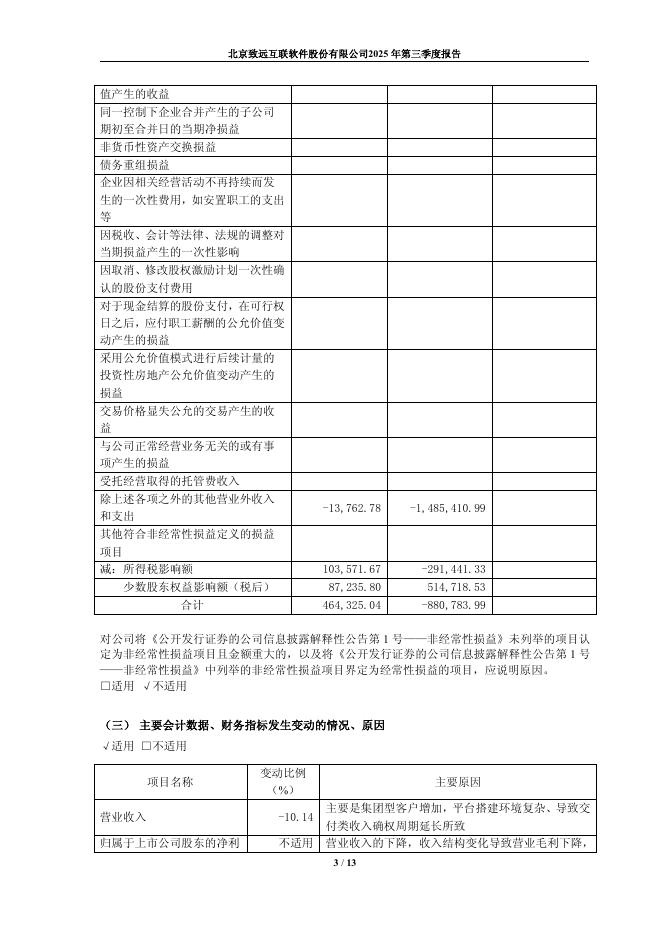 北京致远互联软件股份有限公司2025年第三季度报告

| 值产生的收益 | | | |
|---|---|---|---|
| 同一控制下企业合并产生的子公司期初至合并日的当期净损益 | | | |
| 非货币性资产交换损益 | | | |
| 债务重组损益 | | | |
| 企业因相关经营活动不再持续而发生的一次性费用，如安置职工的支出等 | | | |
| 因税收、会计等法律、法规的调整对当期损益产生的一次性影响 | | | |
| 因取消、修改股权激励计划一次性确认的股份支付费用 | | | |
| 对于现金结算的股份支付，在可行权日之后，应付职工薪酬的公允价值变动产生的损益 | | | |
| 采用公允价值模式进行后续计量的投资性房地产公允价值变动产生的损益 | | | |
| 交易价格显失公允的交易产生的收益 | | | |
| 与公司正常经营业务无关的或有事项产生的损益 | | | |
| 受托经营取得的托管费收入 | | | |
| 除上述各项之外的其他营业外收入和支出 | -13,762.78 | -1,485,410.99 | |
| 其他符合非经常性损益定义的损益项目 | | | |
| 减：所得税影响额 | 103,571.67 | -291,441.33 | |
| 少数股东权益影响额（税后） | 87,235.80 | 514,718.53 | |
| 合计 | 464,325.04 | -880,783.99 | |

对公司将《公开发行证券的公司信息披露解释性公告第1号——非经常性损益》未列举的项目认定为非经常性损益项目且金额重大的，以及将《公开发行证券的公司信息披露解释性公告第1号——非经常性损益》中列举的非经常性损益项目界定为经常性损益的项目，应说明原因。
□适用 √不适用

（三） 主要会计数据、财务指标发生变动的情况、原因
√适用 □不适用

| 项目名称 | 变动比例（%） | 主要原因 |
|---|---|---|
| 营业收入 | -10.14 | 主要是集团型客户增加，平台搭建环境复杂、导致交付类收入确权周期延长所致 |
| 归属于上市公司股东的净利 | 不适用 | 营业收入的下降，收入结构变化导致营业毛利下降， |

3 / 13